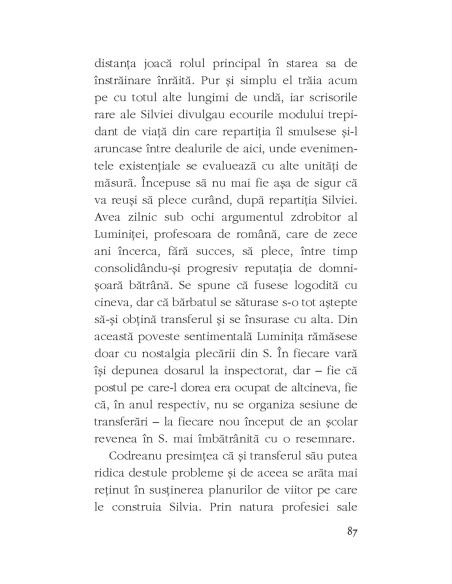 distanța joacă rolul principal în starea sa de înstrăinare înrăită. Pur și simplu el trăia acum pe cu totul alte lungimi de undă, iar scrisorile rare ale Silviei divulgau ecourile modului trepidant de viață din care repartiția îl smulsese și-l aruncase între dealurile de aici, unde evenimentele existențiale se evaluează cu alte unități de măsură. Începuse să nu mai fie așa de sigur că va reuși să plece curând, după repartiția Silviei. Avea zilnic sub ochi argumentul zdrobitor al Luminiței, profesoara de română, care de zece ani încerca, fără succes, să plece, între timp consolidându-și progresiv reputația de domnișoară bătrână. Se spune că fusese logodită cu cineva, dar că bărbatul se săturase s-o tot aștepte să-și obțină transferul și se însurase cu alta. Din această poveste sentimentală Luminița rămăsese doar cu nostalgia plecării din S. În fiecare vară își depunea dosarul la inspectorat, dar – fie că postul pe care-l dorea era ocupat de altcineva, fie că, în anul respectiv, nu se organiza sesiune de transferări – la fiecare nou început de an școlar revenea în S. mai îmbătrânită cu o resemnare.

Codreanu presimțea că și transferul său putea ridica destule probleme și de aceea se arăta mai reținut în susținerea planurilor de viitor pe care le construia Silvia. Prin natura profesiei sale

87